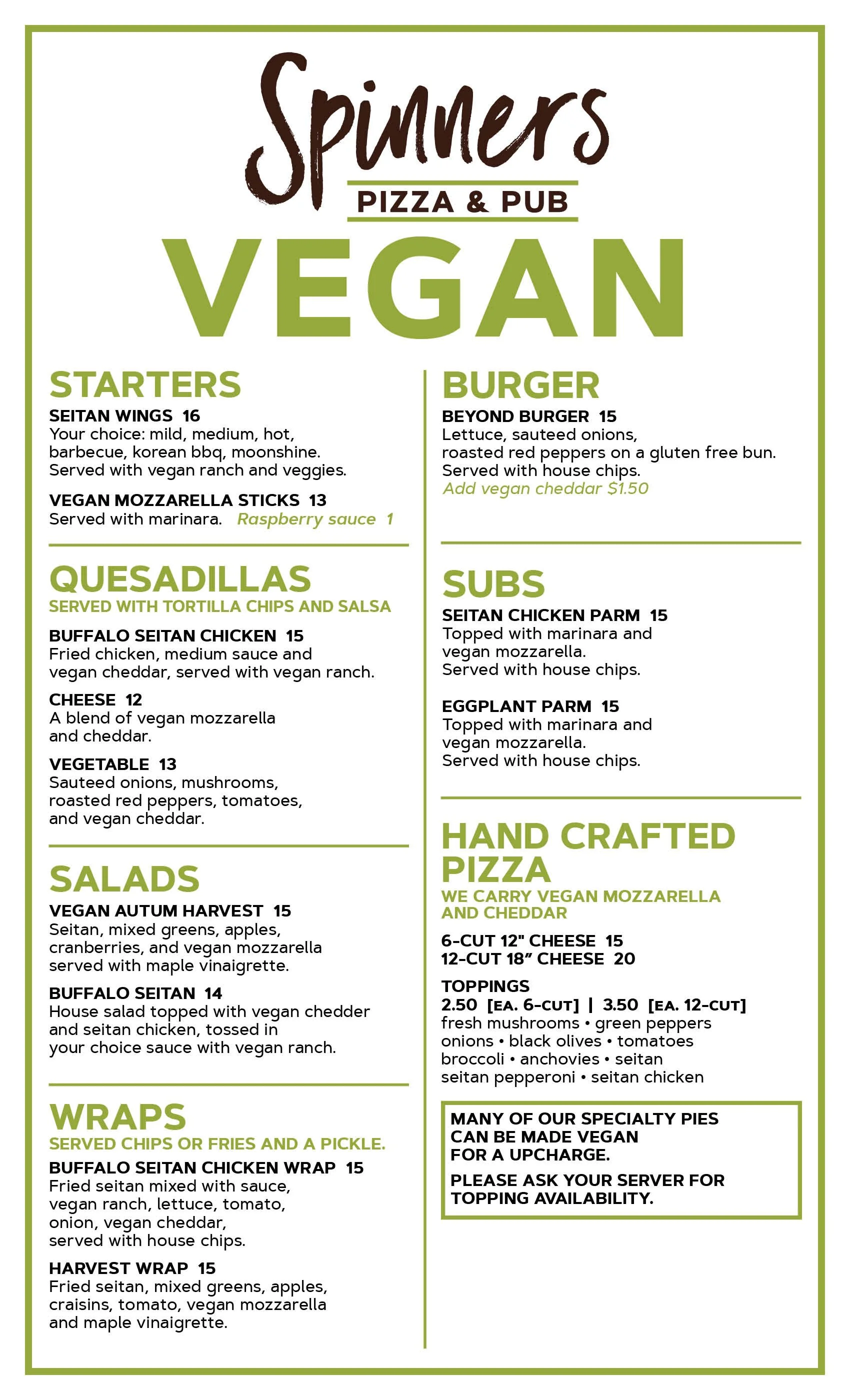 Spinners
PIZZA & PUB
VEGAN

STARTERS
SEITAN WINGS 16
Your choice: mild, medium, hot, barbecue, korean bbq, moonshine. Served with vegan ranch and veggies.

VEGAN MOZZARELLA STICKS 13
Served with marinara. Raspberry sauce 1

QUESADILLAS
SERVED WITH TORTILLA CHIPS AND SALSA

BUFFALO SEITAN CHICKEN 15
Fried chicken, medium sauce and vegan cheddar, served with vegan ranch.

CHEESE 12
A blend of vegan mozzarella and cheddar.

VEGETABLE 13
Sauteed onions, mushrooms, roasted red peppers, tomatoes, and vegan cheddar.

SALADS
VEGAN AUTUM HARVEST 15
Seitan, mixed greens, apples, cranberries, and vegan mozzarella served with maple vinaigrette.

BUFFALO SEITAN 14
House salad topped with vegan chedder and seitan chicken, tossed in your choice sauce with vegan ranch.

WRAPS
SERVED CHIPS OR FRIES AND A PICKLE.

BUFFALO SEITAN CHICKEN WRAP 15
Fried seitan mixed with sauce, vegan ranch, lettuce, tomato, onion, vegan cheddar, served with house chips.

HARVEST WRAP 15
Fried seitan, mixed greens, apples, craisins, tomato, vegan mozzarella and maple vinaigrette.

BURGER
BEYOND BURGER 15
Lettuce, sauteed onions, roasted red peppers on a gluten free bun. Served with house chips.
Add vegan cheddar $1.50

SUBS
SEITAN CHICKEN PARM 15
Topped with marinara and vegan mozzarella. Served with house chips.

EGGPLANT PARM 15
Topped with marinara and vegan mozzarella. Served with house chips.

HAND CRAFTED PIZZA
WE CARRY VEGAN MOZZARELLA AND CHEDDAR

6-CUT 12" CHEESE 15
12-CUT 18" CHEESE 20

TOPPINGS
2.50 [EA. 6-CUT] | 3.50 [EA. 12-CUT]
fresh mushrooms • green peppers
onions • black olives • tomatoes
broccoli • anchovies • seitan
seitan pepperoni • seitan chicken

MANY OF OUR SPECIALTY PIES CAN BE MADE VEGAN FOR A UPCHARGE.

PLEASE ASK YOUR SERVER FOR TOPPING AVAILABILITY.